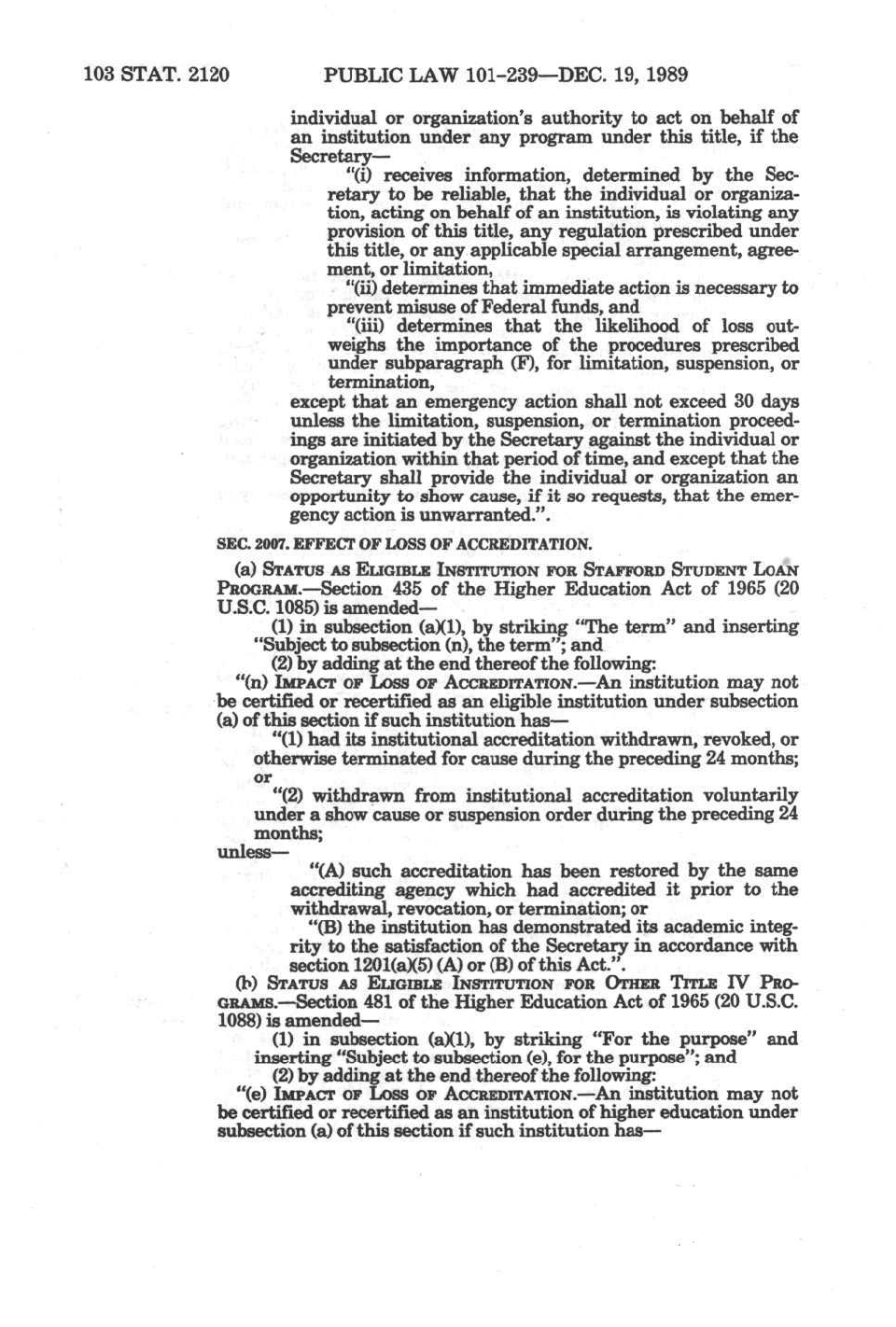 103 STAT. 2120 PUBLIC LAW 101-239—DEC. 19, 1989

individual or organization's authority to act on behalf of an institution under any program under this title, if the Secretary—

"(i) receives information, determined by the Secretary to be reliable, that the individual or organization, acting on behalf of an institution, is violating any provision of this title, any regulation prescribed under this title, or any applicable special arrangement, agreement, or limitation,

"(ii) determines that immediate action is necessary to prevent misuse of Federal funds, and

"(iii) determines that the likelihood of loss outweighs the importance of the procedures prescribed under subparagraph (F), for limitation, suspension, or termination,

except that an emergency action shall not exceed 30 days unless the limitation, suspension, or termination proceedings are initiated by the Secretary against the individual or organization within that period of time, and except that the Secretary shall provide the individual or organization an opportunity to show cause, if it so requests, that the emergency action is unwarranted.".

SEC. 2007. EFFECT OF LOSS OF ACCREDITATION.

(a) STATUS AS ELIGIBLE INSTITUTION FOR STAFFORD STUDENT LOAN PROGRAM.—Section 435 of the Higher Education Act of 1965 (20 U.S.C. 1085) is amended—

(1) in subsection (a)(1), by striking "The term" and inserting "Subject to subsection (n), the term"; and

(2) by adding at the end thereof the following:

"(n) IMPACT OF LOSS OF ACCREDITATION.—An institution may not be certified or recertified as an eligible institution under subsection (a) of this section if such institution has—

"(1) had its institutional accreditation withdrawn, revoked, or otherwise terminated for cause during the preceding 24 months; or

"(2) withdrawn from institutional accreditation voluntarily under a show cause or suspension order during the preceding 24 months;

unless—

"(A) such accreditation has been restored by the same accrediting agency which had accredited it prior to the withdrawal, revocation, or termination; or

"(B) the institution has demonstrated its academic integrity to the satisfaction of the Secretary in accordance with section 1201(a)(5) (A) or (B) of this Act.".

(b) STATUS AS ELIGIBLE INSTITUTION FOR OTHER TITLE IV PROGRAMS.—Section 481 of the Higher Education Act of 1965 (20 U.S.C. 1088) is amended—

(1) in subsection (a)(1), by striking "For the purpose" and inserting "Subject to subsection (e), for the purpose"; and

(2) by adding at the end thereof the following:

"(e) IMPACT OF LOSS OF ACCREDITATION.—An institution may not be certified or recertified as an institution of higher education under subsection (a) of this section if such institution has—